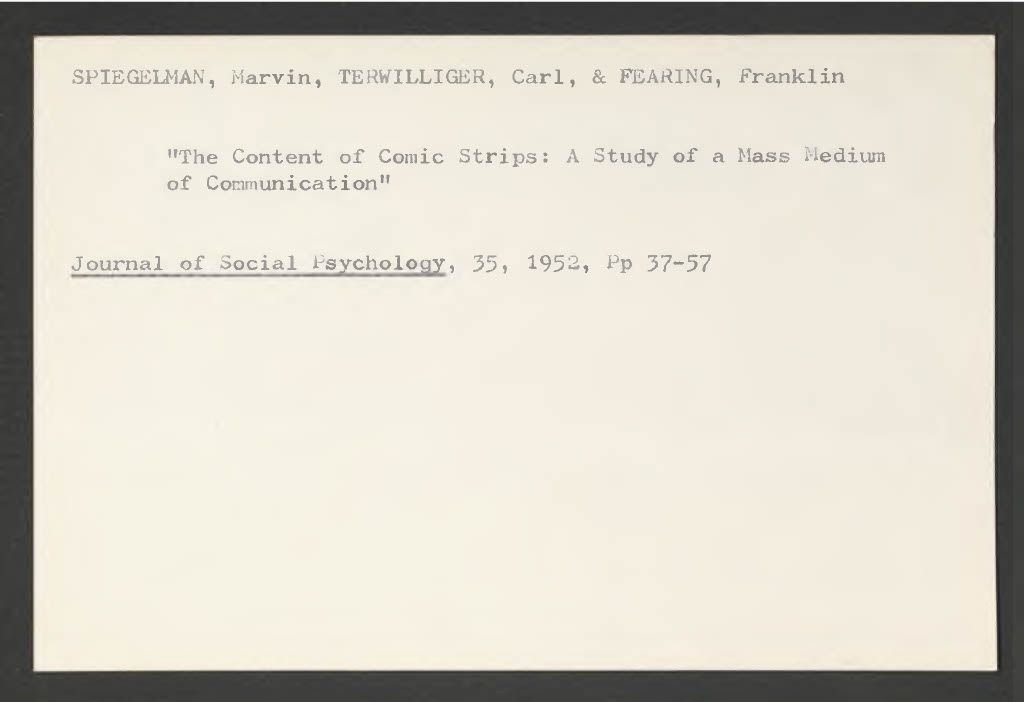 SPIEGELMAN, Marvin, TERWILLIGER, Carl, & FEARING, Franklin

"The Content of Comic Strips: A Study of a Mass Medium of Communication"

Journal of Social Psychology, 35, 1952, Pp 37-57